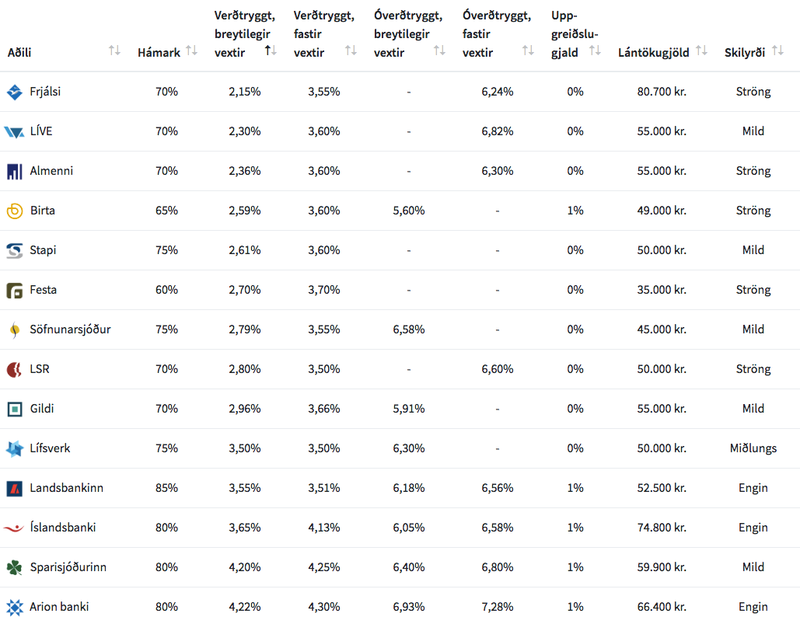 | Aðili | Hámark | Verðtryggt, breytilegir vextir | Verðtryggt, fastir vextir | Óverðtryggt, breytilegir vextir | Óverðtryggt, fastir vextir | Uppgreiðslugjald | Lántökugjöld | Skilyrði |
|---|---|---|---|---|---|---|---|---|
| Frjálsi | 70% | 2,15% | 3,55% | - | 6,24% | 0% | 80.700 kr. | Ströng |
| LÍVE | 70% | 2,30% | 3,60% | - | 6,82% | 0% | 55.000 kr. | Mild |
| Almenni | 70% | 2,36% | 3,60% | - | 6,30% | 0% | 55.000 kr. | Ströng |
| Birta | 65% | 2,59% | 3,60% | 5,60% | - | 1% | 49.000 kr. | Ströng |
| Stapi | 75% | 2,61% | 3,60% | - | - | 0% | 50.000 kr. | Mild |
| Festa | 60% | 2,70% | 3,70% | - | - | 0% | 35.000 kr. | Ströng |
| Söfnunarsjóður | 75% | 2,79% | 3,55% | 6,58% | - | 0% | 45.000 kr. | Mild |
| LSR | 70% | 2,80% | 3,50% | - | 6,60% | 0% | 50.000 kr. | Ströng |
| Gildi | 70% | 2,96% | 3,66% | 5,91% | - | 0% | 55.000 kr. | Mild |
| Lífsverk | 75% | 3,50% | 3,50% | 6,30% | - | 0% | 50.000 kr. | Miðlungs |
| Landsbankinn | 85% | 3,55% | 3,51% | 6,18% | 6,56% | 1% | 52.500 kr. | Engin |
| Íslandsbanki | 80% | 3,65% | 4,13% | 6,05% | 6,58% | 1% | 74.800 kr. | Engin |
| Sparisjóðurinn | 80% | 4,20% | 4,25% | 6,40% | 6,80% | 1% | 59.900 kr. | Mild |
| Arion banki | 80% | 4,22% | 4,30% | 6,93% | 7,28% | 1% | 66.400 kr. | Engin |